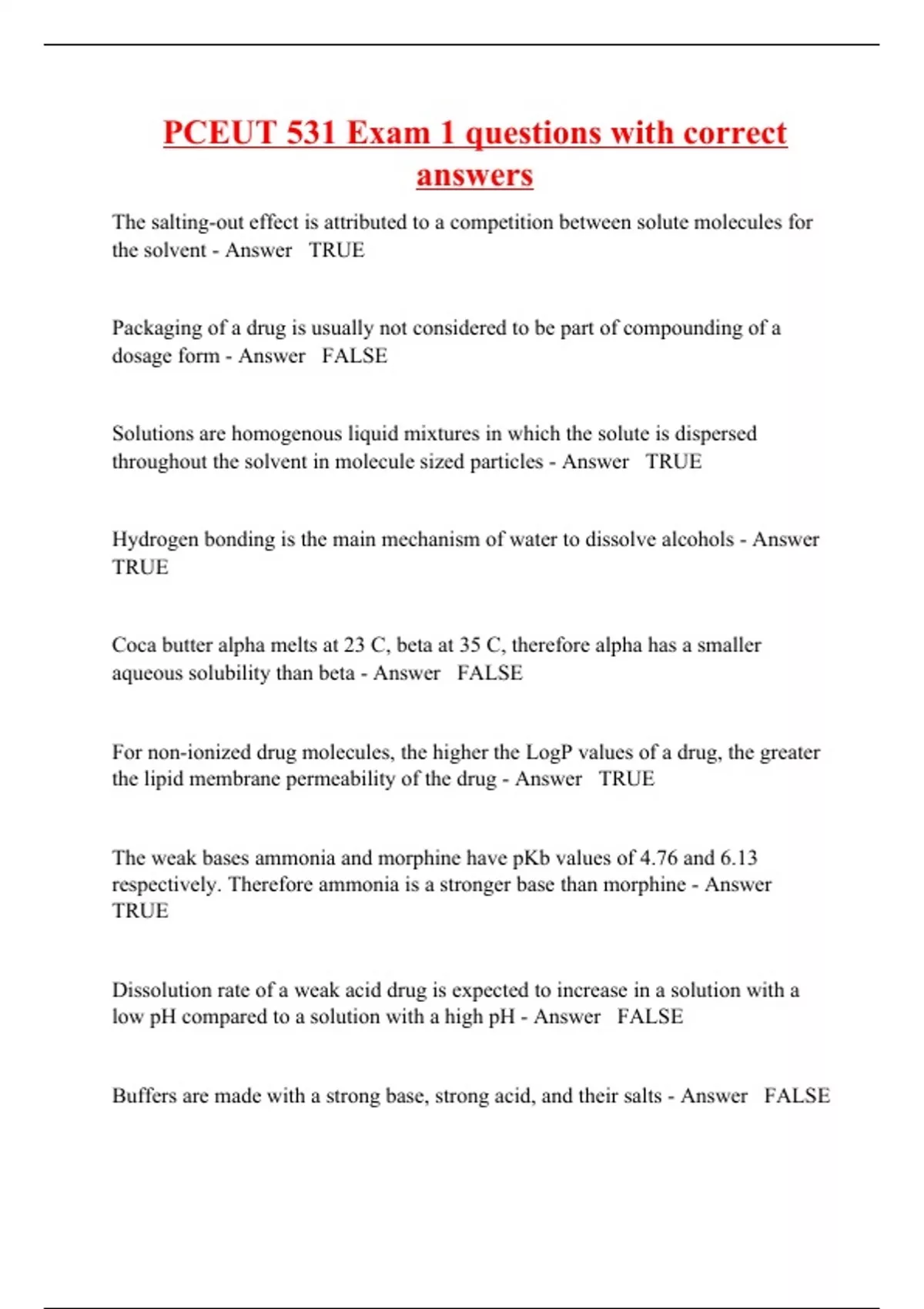 PCEUT 531 Exam 1 questions with correct answers

The salting-out effect is attributed to a competition between solute molecules for the solvent - Answer TRUE

Packaging of a drug is usually not considered to be part of compounding of a dosage form - Answer FALSE

Solutions are homogenous liquid mixtures in which the solute is dispersed throughout the solvent in molecule sized particles - Answer TRUE

Hydrogen bonding is the main mechanism of water to dissolve alcohols - Answer TRUE

Coca butter alpha melts at 23 C, beta at 35 C, therefore alpha has a smaller aqueous solubility than beta - Answer FALSE

For non-ionized drug molecules, the higher the LogP values of a drug, the greater the lipid membrane permeability of the drug - Answer TRUE

The weak bases ammonia and morphine have pKb values of 4.76 and 6.13 respectively. Therefore ammonia is a stronger base than morphine - Answer TRUE

Dissolution rate of a weak acid drug is expected to increase in a solution with a low pH compared to a solution with a high pH - Answer FALSE

Buffers are made with a strong base, strong acid, and their salts - Answer FALSE